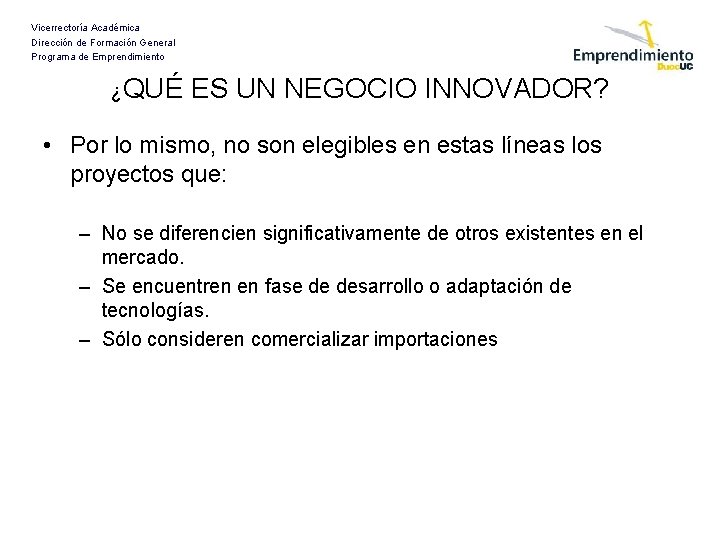 Vicerrectoría Académica
Dirección de Formación General
Programa de Emprendimiento

Emprendimiento DuocUC

¿QUÉ ES UN NEGOCIO INNOVADOR?

• Por lo mismo, no son elegibles en estas líneas los proyectos que:

– No se diferencien significativamente de otros existentes en el mercado.
– Se encuentren en fase de desarrollo o adaptación de tecnologías.
– Sólo consideren comercializar importaciones